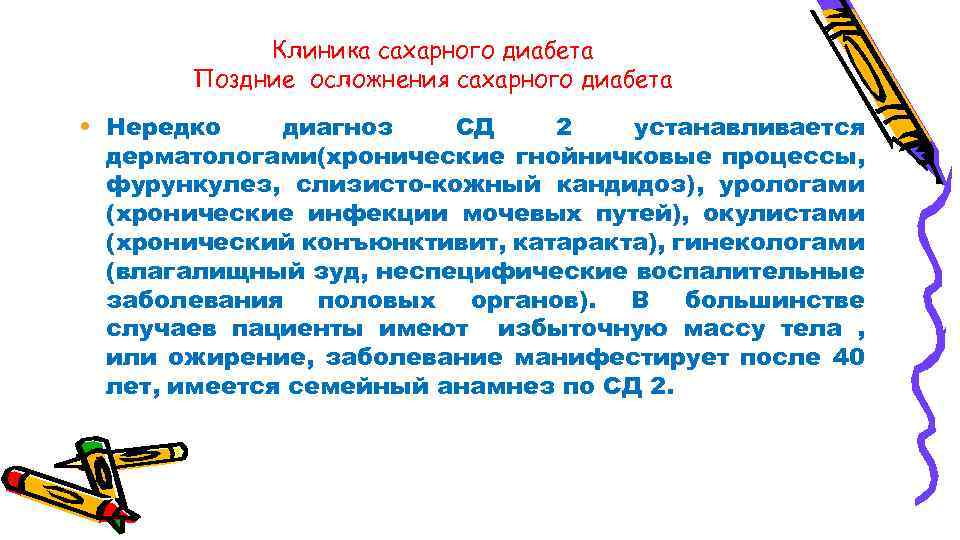 Клиника сахарного диабета
Поздние осложнения сахарного диабета

• Нередко диагноз СД 2 устанавливается дерматологами(хронические гнойничковые процессы, фурункулез, слизисто-кожный кандидоз), урологами (хронические инфекции мочевых путей), окулистами (хронический конъюнктивит, катаракта), гинекологами (влагалищный зуд, неспецифические воспалительные заболевания половых органов). В большинстве случаев пациенты имеют избыточную массу тела , или ожирение, заболевание манифестирует после 40 лет, имеется семейный анамнез по СД 2.